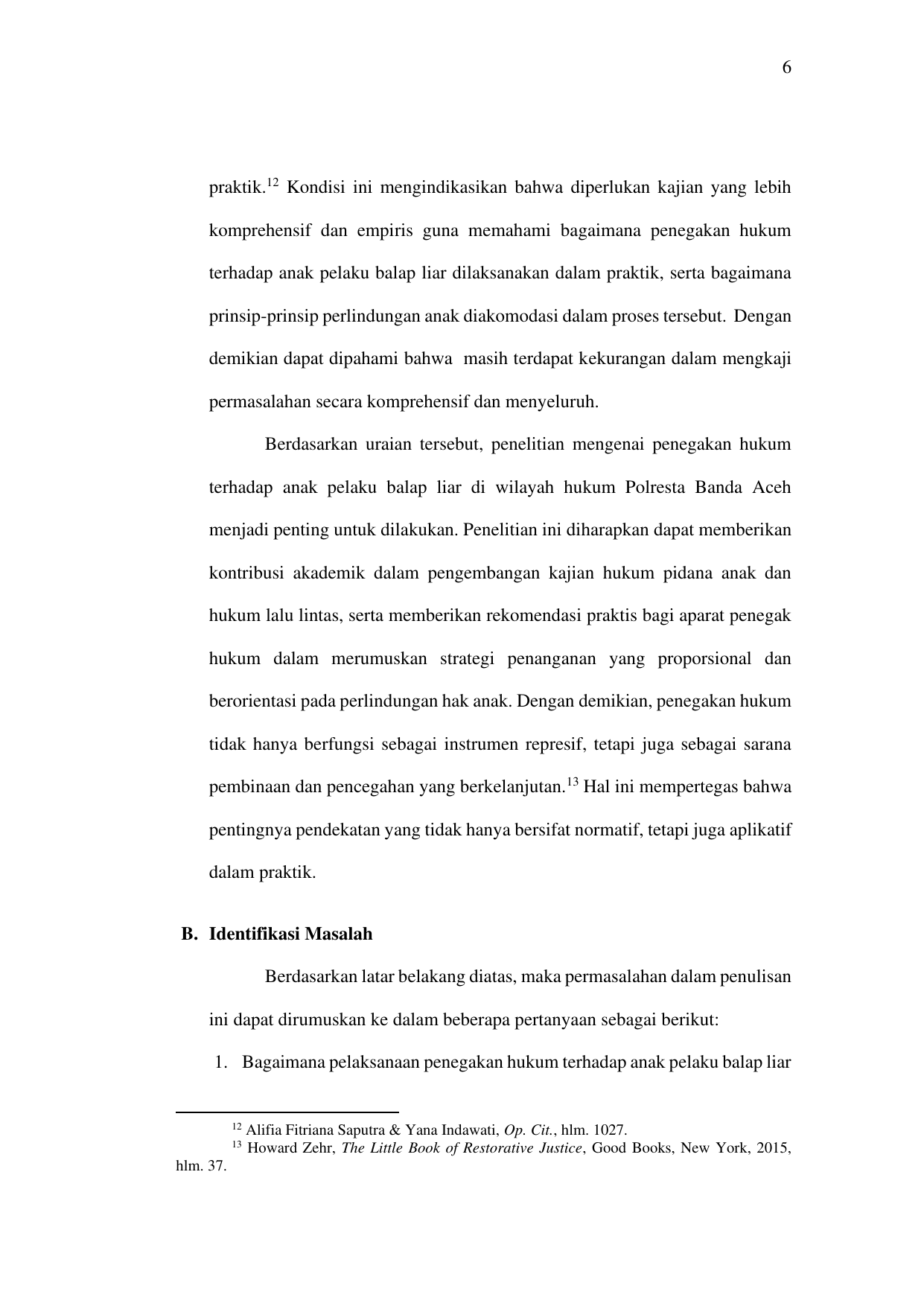 6

praktik.$^{12}$ Kondisi ini mengindikasikan bahwa diperlukan kajian yang lebih komprehensif dan empiris guna memahami bagaimana penegakan hukum terhadap anak pelaku balap liar dilaksanakan dalam praktik, serta bagaimana prinsip-prinsip perlindungan anak diakomodasi dalam proses tersebut. Dengan demikian dapat dipahami bahwa masih terdapat kekurangan dalam mengkaji permasalahan secara komprehensif dan menyeluruh.

Berdasarkan uraian tersebut, penelitian mengenai penegakan hukum terhadap anak pelaku balap liar di wilayah hukum Polresta Banda Aceh menjadi penting untuk dilakukan. Penelitian ini diharapkan dapat memberikan kontribusi akademik dalam pengembangan kajian hukum pidana anak dan hukum lalu lintas, serta memberikan rekomendasi praktis bagi aparat penegak hukum dalam merumuskan strategi penanganan yang proporsional dan berorientasi pada perlindungan hak anak. Dengan demikian, penegakan hukum tidak hanya berfungsi sebagai instrumen represif, tetapi juga sebagai sarana pembinaan dan pencegahan yang berkelanjutan.$^{13}$ Hal ini mempertegas bahwa pentingnya pendekatan yang tidak hanya bersifat normatif, tetapi juga aplikatif dalam praktik.

B. Identifikasi Masalah

Berdasarkan latar belakang diatas, maka permasalahan dalam penulisan ini dapat dirumuskan ke dalam beberapa pertanyaan sebagai berikut:

1. Bagaimana pelaksanaan penegakan hukum terhadap anak pelaku balap liar

$^{12}$ Alifia Fitriana Saputra & Yana Indawati, Op. Cit., hlm. 1027.
$^{13}$ Howard Zehr, The Little Book of Restorative Justice, Good Books, New York, 2015, hlm. 37.